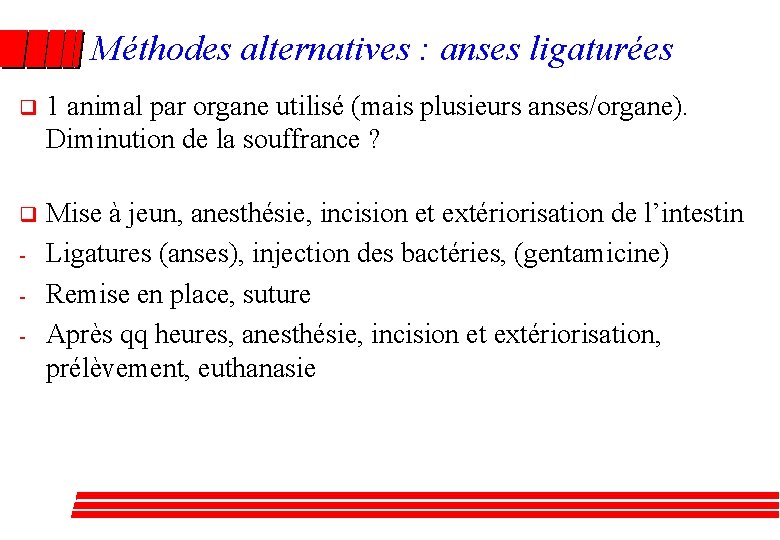 Méthodes alternatives : anses ligaturées

❑ 1 animal par organe utilisé (mais plusieurs anses/organe). Diminution de la souffrance ?

❑ Mise à jeun, anesthésie, incision et extériorisation de l’intestin
- Ligatures (anses), injection des bactéries, (gentamicine)
- Remise en place, suture
- Après qq heures, anesthésie, incision et extériorisation, prélèvement, euthanasie